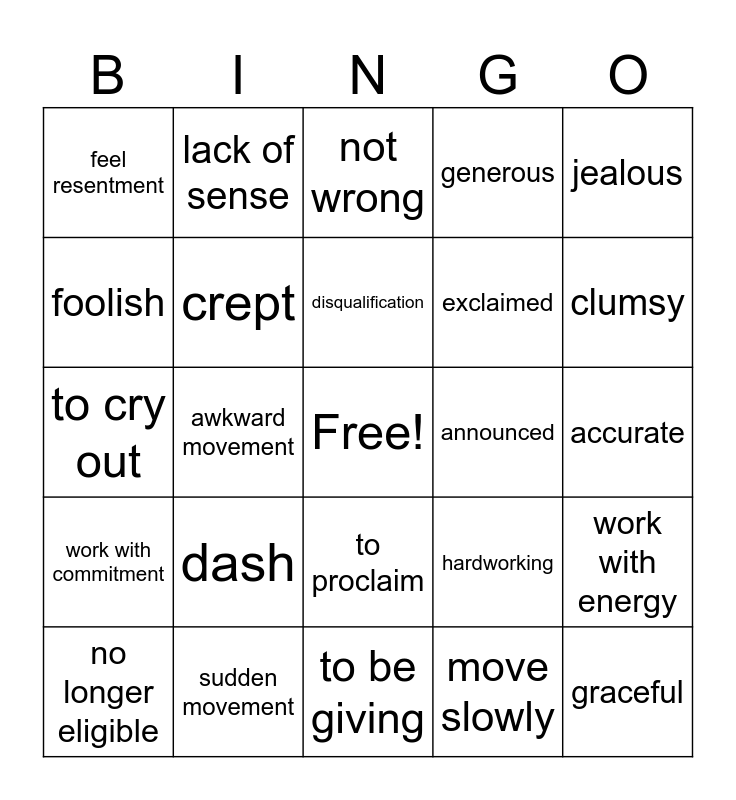 | B | I | N | G | O |
|---|---|---|---|---|
| feel resentment | lack of sense | not wrong | generous | jealous |
| foolish | crept | disqualification | exclaimed | clumsy |
| to cry out | awkward movement | Free! | announced | accurate |
| work with commitment | dash | to proclaim | hardworking | work with energy |
| no longer eligible | sudden movement | to be giving | move slowly | graceful |